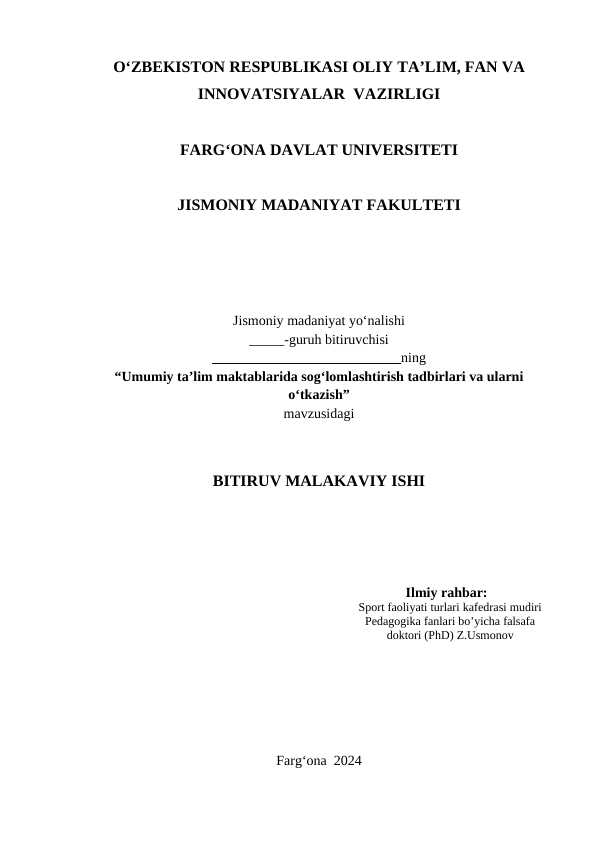 O‘ZBEKISTON RESPUBLIKASI OLIY TA’LIM, FAN VA INNOVATSIYALAR VAZIRLIGI

FARG‘ONA DAVLAT UNIVERSITETI

JISMONIY MADANIYAT FAKULTETI

Jismoniy madaniyat yo‘nalishi
_____-guruh bitiruvchisi
___________________________ning
“Umumiy ta’lim maktablarida sog‘lomlashtirish tadbirlari va ularni o‘tkazish”
mavzusidagi

BITIRUV MALAKAVIY ISHI

Ilmiy rahbar:
Sport faoliyati turlari kafedrasi mudiri
Pedagogika fanlari bo’yicha falsafa doktori (PhD) Z.Usmonov

Farg‘ona 2024